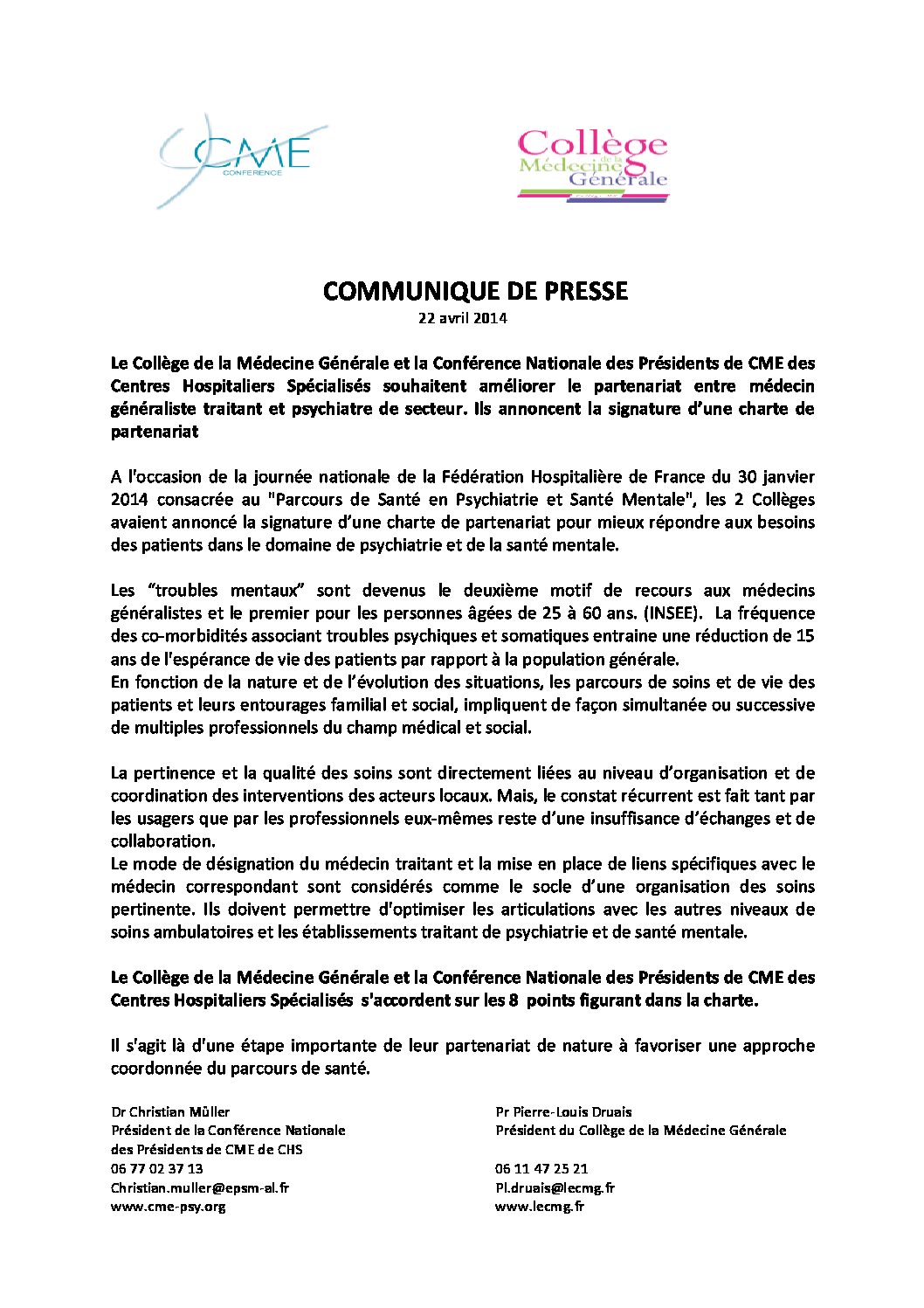 CME
CONFERENCE

Collège
de la
Médecine
Générale

COMMUNIQUE DE PRESSE
22 avril 2014

Le Collège de la Médecine Générale et la Conférence Nationale des Présidents de CME des Centres Hospitaliers Spécialisés souhaitent améliorer le partenariat entre médecin généraliste traitant et psychiatre de secteur. Ils annoncent la signature d'une charte de partenariat

A l'occasion de la journée nationale de la Fédération Hospitalière de France du 30 janvier 2014 consacrée au "Parcours de Santé en Psychiatrie et Santé Mentale", les 2 Collèges avaient annoncé la signature d'une charte de partenariat pour mieux répondre aux besoins des patients dans le domaine de psychiatrie et de la santé mentale.

Les "troubles mentaux" sont devenus le deuxième motif de recours aux médecins généralistes et le premier pour les personnes âgées de 25 à 60 ans. (INSEE). La fréquence des co-morbidités associant troubles psychiques et somatiques entraine une réduction de 15 ans de l'espérance de vie des patients par rapport à la population générale.
En fonction de la nature et de l'évolution des situations, les parcours de soins et de vie des patients et leurs entourages familial et social, impliquent de façon simultanée ou successive de multiples professionnels du champ médical et social.

La pertinence et la qualité des soins sont directement liées au niveau d'organisation et de coordination des interventions des acteurs locaux. Mais, le constat récurrent est fait tant par les usagers que par les professionnels eux-mêmes reste d'une insuffisance d'échanges et de collaboration.
Le mode de désignation du médecin traitant et la mise en place de liens spécifiques avec le médecin correspondant sont considérés comme le socle d'une organisation des soins pertinente. Ils doivent permettre d'optimiser les articulations avec les autres niveaux de soins ambulatoires et les établissements traitant de psychiatrie et de santé mentale.

Le Collège de la Médecine Générale et la Conférence Nationale des Présidents de CME des Centres Hospitaliers Spécialisés s'accordent sur les 8 points figurant dans la charte.

Il s'agit là d'une étape importante de leur partenariat de nature à favoriser une approche coordonnée du parcours de santé.

Dr Christian Müller
Président de la Conférence Nationale des Présidents de CME de CHS
06 77 02 37 13
Christian.muller@epsm-al.fr
www.cme-psy.org

Pr Pierre-Louis Druais
Président du Collège de la Médecine Générale
06 11 47 25 21
Pl.druais@lecmg.fr
www.lecmg.fr